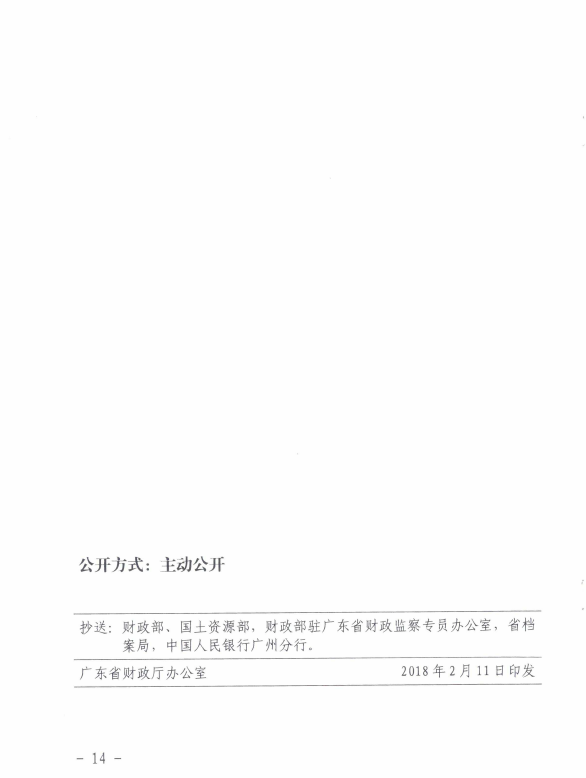 公开方式：主动公开

抄送：财政部、国土资源部，财政部驻广东省财政监察专员办公室，省档案局，中国人民银行广州分行。

广东省财政厅办公室 2018年2月11日印发

- 14 -